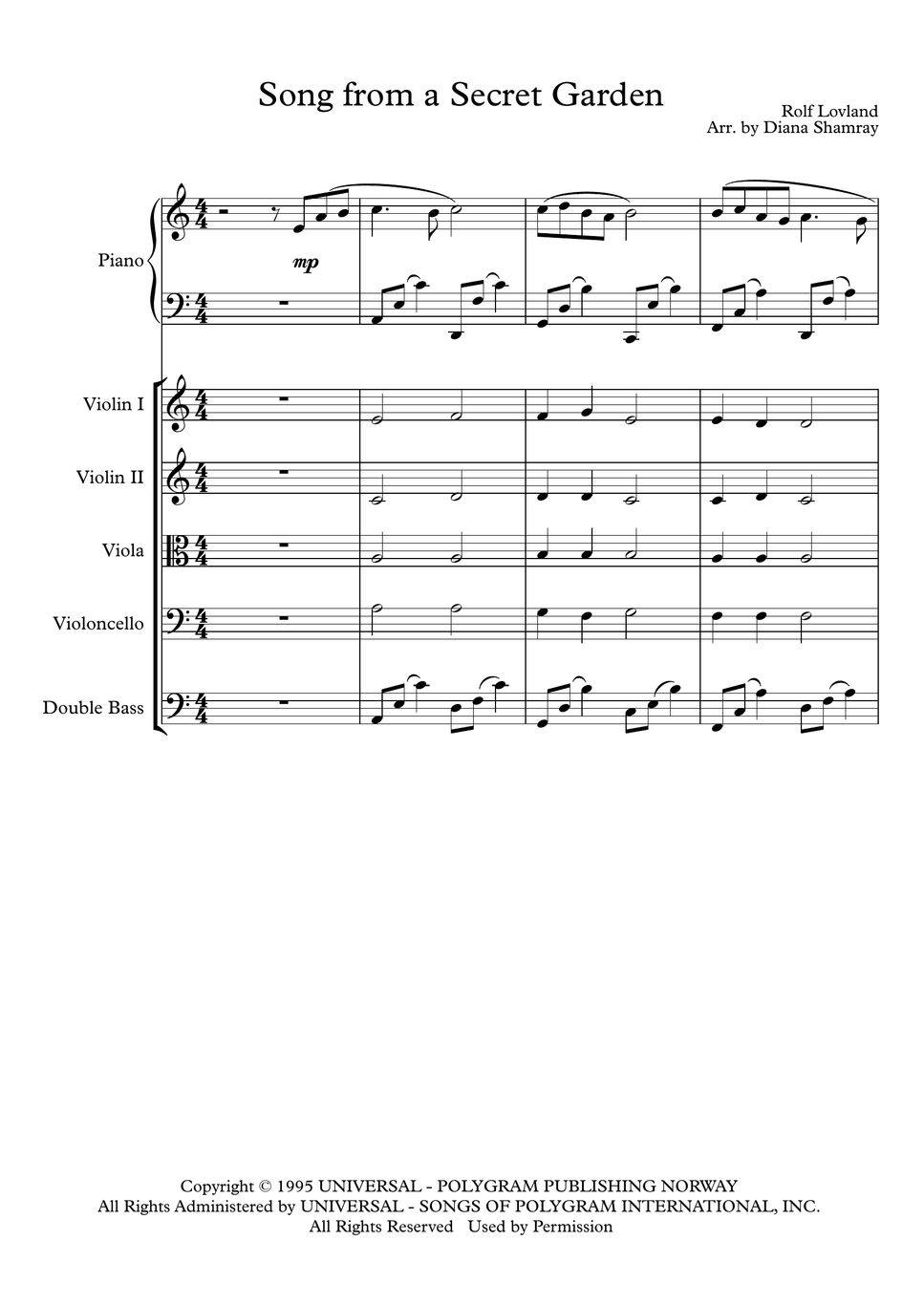 Song from a Secret Garden

Rolf Lovland
Arr. by Diana Shamray

Piano

mp

Violin I

Violin II

Viola

Violoncello

Double Bass

Copyright © 1995 UNIVERSAL - POLYGRAM PUBLISHING NORWAY
All Rights Administered by UNIVERSAL - SONGS OF POLYGRAM INTERNATIONAL, INC.
All Rights Reserved Used by Permission